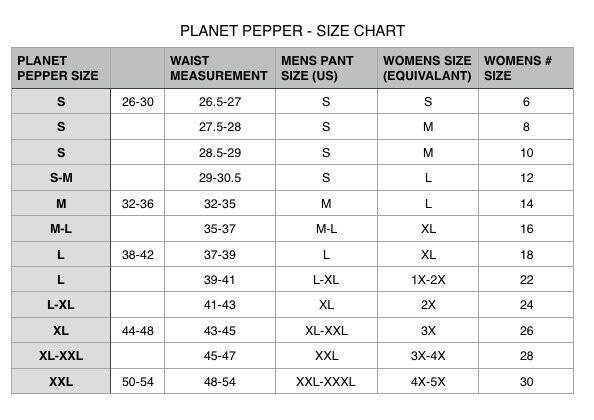 PLANET PEPPER - SIZE CHART

| PLANET PEPPER SIZE | | WAIST MEASUREMENT | MENS PANT SIZE (US) | WOMENS SIZE (EQUIVALANT) | WOMENS # SIZE |
|---|---|---|---|---|---|
| S | 26-30 | 26.5-27 | S | S | 6 |
| S | | 27.5-28 | S | M | 8 |
| S | | 28.5-29 | S | M | 10 |
| S-M | | 29-30.5 | S | L | 12 |
| M | 32-36 | 32-35 | M | L | 14 |
| M-L | | 35-37 | M-L | XL | 16 |
| L | 38-42 | 37-39 | L | XL | 18 |
| L | | 39-41 | L-XL | 1X-2X | 22 |
| L-XL | | 41-43 | XL | 2X | 24 |
| XL | 44-48 | 43-45 | XL-XXL | 3X | 26 |
| XL-XXL | | 45-47 | XXL | 3X-4X | 28 |
| XXL | 50-54 | 48-54 | XXL-XXXL | 4X-5X | 30 |